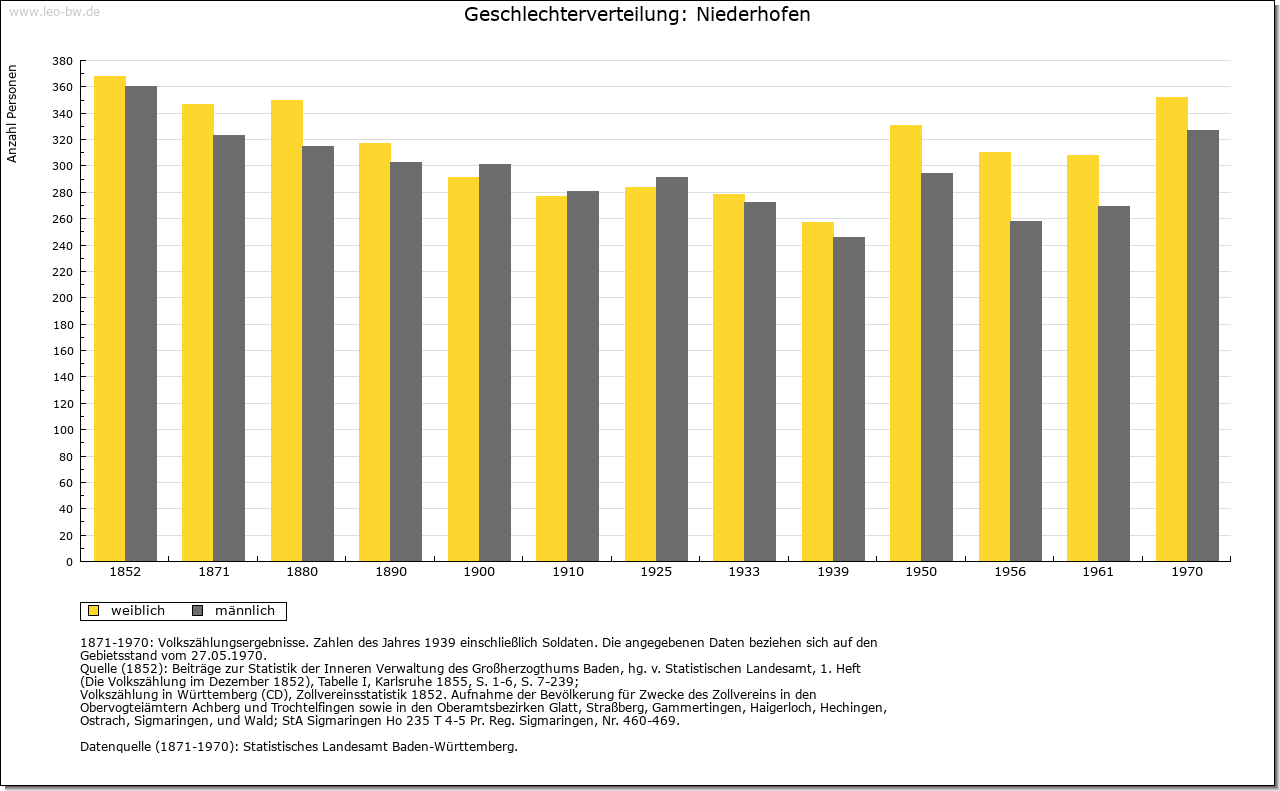 www.leo-bw.de

Geschlechterverteilung: Niederhofen

Anzahl Personen

380
360
340
320
300
280
260
240
220
200
180
160
140
120
100
80
60
40
20
0

1852 1871 1880 1890 1900 1910 1925 1933 1939 1950 1956 1961 1970

weiblich männlich

1871-1970: Volkszählungsergebnisse. Zahlen des Jahres 1939 einschließlich Soldaten. Die angegebenen Daten beziehen sich auf den Gebietsstand vom 27.05.1970.
Quelle (1852): Beiträge zur Statistik der Inneren Verwaltung des Großherzogthums Baden, hg. v. Statistischen Landesamt, 1. Heft (Die Volkszählung im Dezember 1852), Tabelle I, Karlsruhe 1855, S. 1-6, S. 7-239;
Volkszählung in Württemberg (CD), Zollvereinsstatistik 1852. Aufnahme der Bevölkerung für Zwecke des Zollvereins in den Obervogteiämtern Achberg und Trochtelfingen sowie in den Oberamtsbezirken Glatt, Straßberg, Gammertingen, Haigerloch, Hechingen, Ostrach, Sigmaringen, und Wald; StA Sigmaringen Ho 235 T 4-5 Pr. Reg. Sigmaringen, Nr. 460-469.

Datenquelle (1871-1970): Statistisches Landesamt Baden-Württemberg.